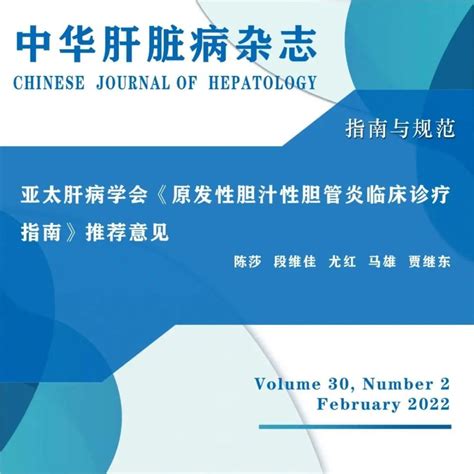 中华肝脏病杂志
CHINESE JOURNAL OF HEPATOLOGY

指南与规范

亚太肝病学会《原发性胆汁性胆管炎临床诊疗指南》推荐意见

陈莎 段维佳 尤红 马雄 贾继东

Volume 30, Number 2
February 2022